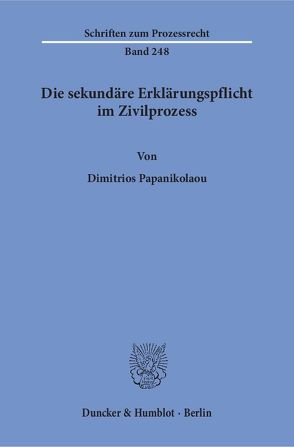 Schriften zum Prozessrecht

Band 248

Die sekundäre Erklärungspflicht im Zivilprozess

Von

Dimitrios Papanikolaou

Duncker & Humblot · Berlin